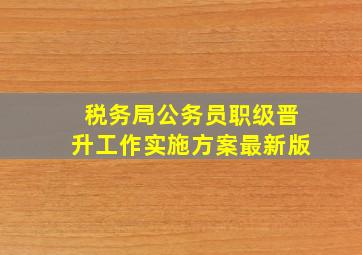 税务局公务员职级晋升工作实施方案最新版